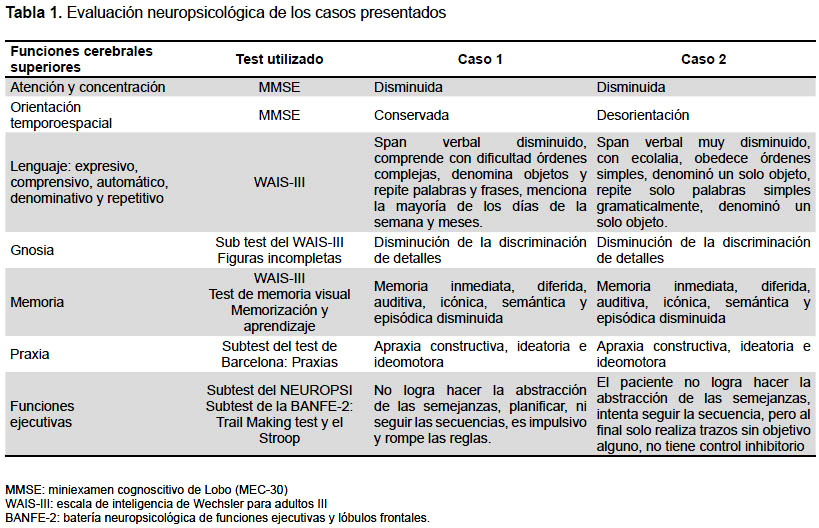 **Tabla 1.** Evaluación neuropsicológica de los casos presentados

| Funciones cerebrales superiores | Test utilizado | Caso 1 | Caso 2 |
|---|---|---|---|
| Atención y concentración | MMSE | Disminuida | Disminuida |
| Orientación temporoespacial | MMSE | Conservada | Desorientación |
| Lenguaje: expresivo, comprensivo, automático, denominativo y repetitivo | WAIS-III | Span verbal disminuido, comprende con dificultad órdenes complejas, denomina objetos y repite palabras y frases, menciona la mayoría de los días de la semana y meses. | Span verbal muy disminuido, con ecolalia, obedece órdenes simples, denominó un solo objeto, repite solo palabras simples gramaticalmente, denominó un solo objeto. |
| Gnosia | Sub test del WAIS-III Figuras incompletas | Disminución de la discriminación de detalles | Disminución de la discriminación de detalles |
| Memoria | WAIS-III Test de memoria visual Memorización y aprendizaje | Memoria inmediata, diferida, auditiva, icónica, semántica y episódica disminuida | Memoria inmediata, diferida, auditiva, icónica, semántica y episódica disminuida |
| Praxia | Subtest del test de Barcelona: Praxias | Apraxia constructiva, ideatoria e ideomotora | Apraxia constructiva, ideatoria e ideomotora |
| Funciones ejecutivas | Subtest del NEUROPSI Subtest de la BANFE-2: Trail Making test y el Stroop | No logra hacer la abstracción de las semejanzas, planificar, ni seguir las secuencias, es impulsivo y rompe las reglas. | El paciente no logra hacer la abstracción de las semejanzas, intenta seguir la secuencia, pero al final solo realiza trazos sin objetivo alguno, no tiene control inhibitorio |

MMSE: miniexamen cognoscitivo de Lobo (MEC-30)
WAIS-III: escala de inteligencia de Wechsler para adultos III
BANFE-2: batería neuropsicológica de funciones ejecutivas y lóbulos frontales.